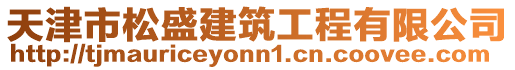 天津市松盛建筑工程有限公司
http://tjmauriceyonn1.cn.coovee.com